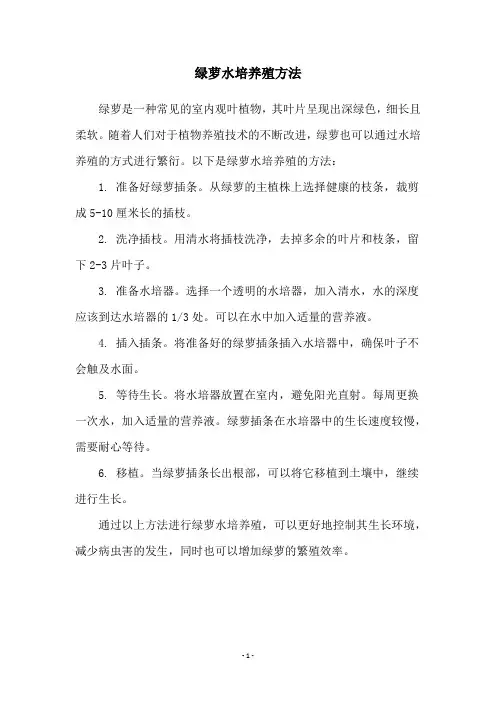 绿萝水培养殖方法

绿萝是一种常见的室内观叶植物，其叶片呈现出深绿色，细长且柔软。随着人们对于植物养殖技术的不断改进，绿萝也可以通过水培养殖的方式进行繁衍。以下是绿萝水培养殖的方法：

1. 准备好绿萝插条。从绿萝的主植株上选择健康的枝条，裁剪成 5-10 厘米长的插枝。

2. 洗净插枝。用清水将插枝洗净，去掉多余的叶片和枝条，留下 2-3 片叶子。

3. 准备水培器。选择一个透明的水培器，加入清水，水的深度应该到达水培器的 1/3 处。可以在水中加入适量的营养液。

4. 插入插条。将准备好的绿萝插条插入水培器中，确保叶子不会触及水面。

5. 等待生长。将水培器放置在室内，避免阳光直射。每周更换一次水，加入适量的营养液。绿萝插条在水培器中的生长速度较慢，需要耐心等待。

6. 移植。当绿萝插条长出根部，可以将它移植到土壤中，继续进行生长。

通过以上方法进行绿萝水培养殖，可以更好地控制其生长环境，减少病虫害的发生，同时也可以增加绿萝的繁殖效率。

- 1 -